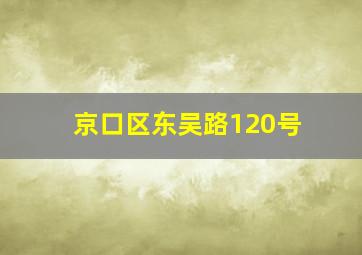 京口区东吴路120号